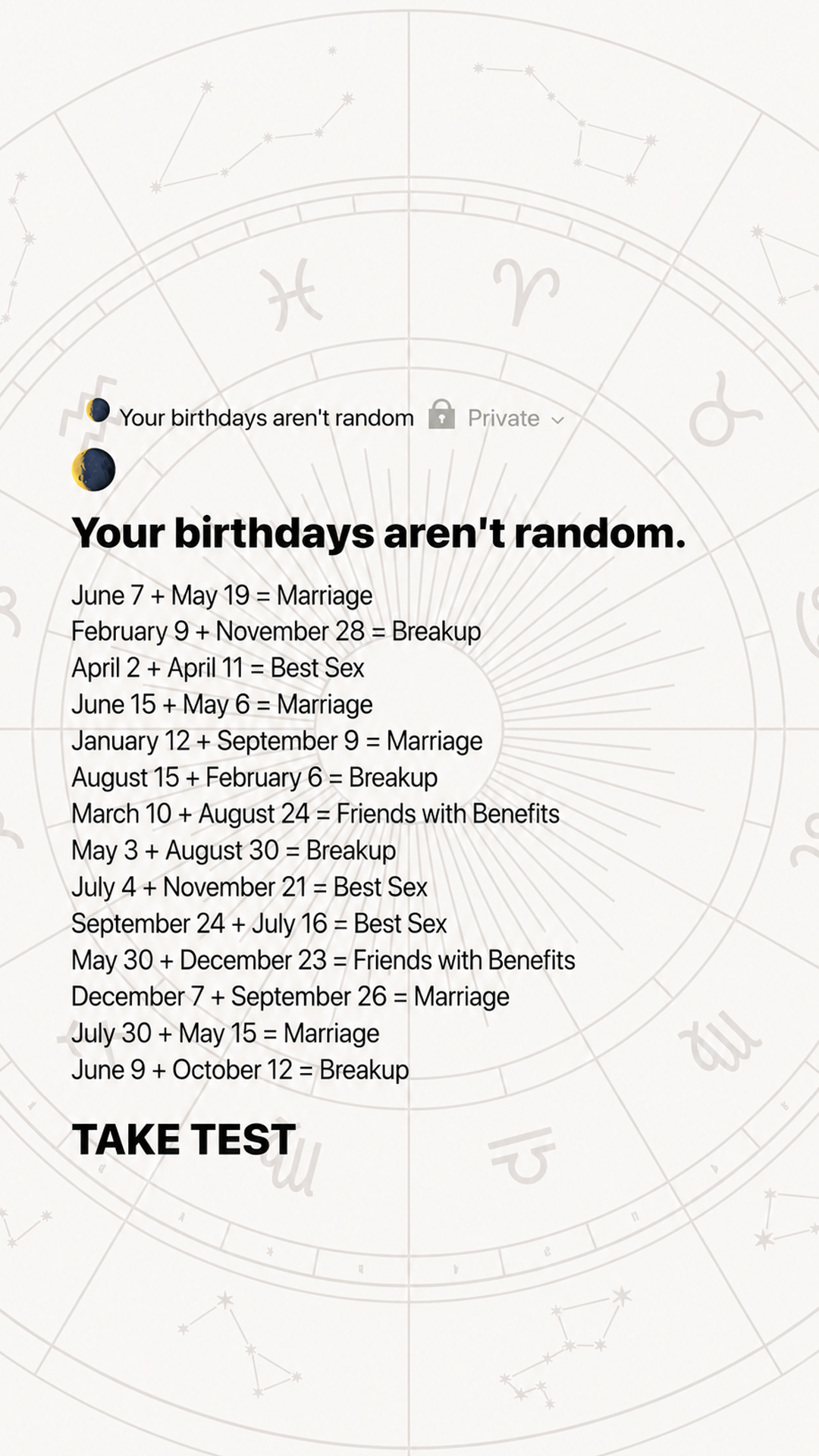 Your birthdays aren't random Private

Your birthdays aren't random.

June 7 + May 19 = Marriage
February 9 + November 28 = Breakup
April 2 + April 11 = Best Sex
June 15 + May 6 = Marriage
January 12 + September 9 = Marriage
August 15 + February 6 = Breakup
March 10 + August 24 = Friends with Benefits
May 3 + August 30 = Breakup
July 4 + November 21 = Best Sex
September 24 + July 16 = Best Sex
May 30 + December 23 = Friends with Benefits
December 7 + September 26 = Marriage
July 30 + May 15 = Marriage
June 9 + October 12 = Breakup

TAKE TEST